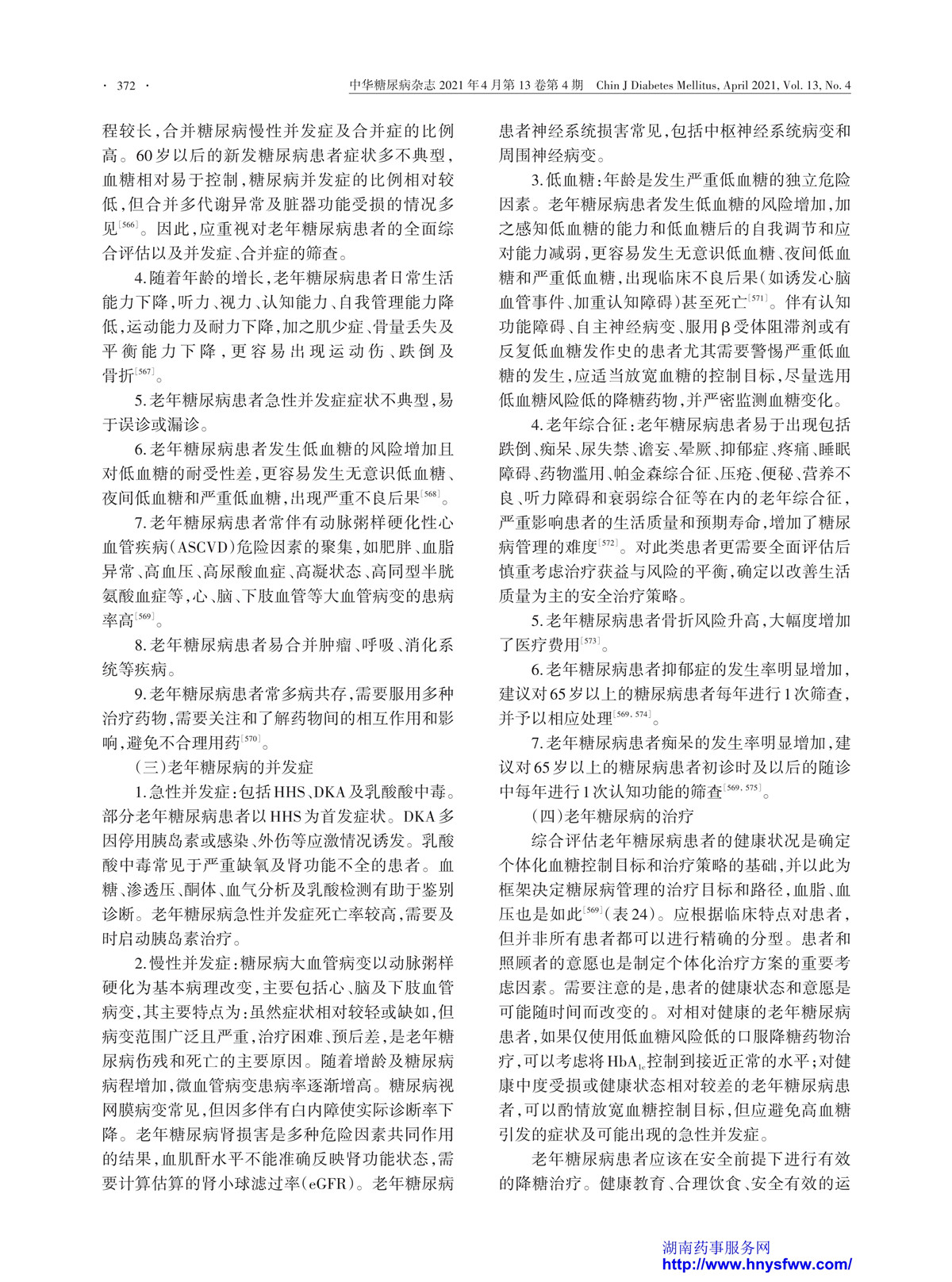 · 372 · 中华糖尿病杂志 2021 年 4 月第 13 卷第 4 期 Chin J Diabetes Mellitus, April 2021, Vol. 13, No. 4

程较长，合并糖尿病慢性并发症及合并症的比例高。60岁以后的新发糖尿病患者症状多不典型，血糖相对易于控制，糖尿病并发症的比例相对较低，但合并多代谢异常及脏器功能受损的情况多见$^{[566]}$。因此，应重视对老年糖尿病患者的全面综合评估以及并发症、合并症的筛查。

4.随着年龄的增长，老年糖尿病患者日常生活能力下降，听力、视力、认知能力、自我管理能力降低，运动能力及耐力下降，加之肌少症、骨量丢失及平衡能力下降，更容易出现运动伤、跌倒及骨折$^{[567]}$。

5.老年糖尿病患者急性并发症症状不典型，易于误诊或漏诊。

6.老年糖尿病患者发生低血糖的风险增加且对低血糖的耐受性差，更容易发生无意识低血糖、夜间低血糖和严重低血糖，出现严重不良后果$^{[568]}$。

7.老年糖尿病患者常伴有动脉粥样硬化性心血管疾病(ASCVD)危险因素的聚集，如肥胖、血脂异常、高血压、高尿酸血症、高凝状态、高同型半胱氨酸血症等，心、脑、下肢血管等大血管病变的患病率高$^{[569]}$。

8.老年糖尿病患者易合并肿瘤、呼吸、消化系统等疾病。

9.老年糖尿病患者常多病共存，需要服用多种治疗药物，需要关注和了解药物间的相互作用和影响，避免不合理用药$^{[570]}$。

(三)老年糖尿病的并发症

1.急性并发症：包括HHS、DKA及乳酸酸中毒。部分老年糖尿病患者以HHS为首发症状。DKA多因停用胰岛素或感染、外伤等应激情况诱发。乳酸酸中毒常见于严重缺氧及肾功能不全的患者。血糖、渗透压、酮体、血气分析及乳酸检测有助于鉴别诊断。老年糖尿病急性并发症死亡率较高，需要及时启动胰岛素治疗。

2.慢性并发症：糖尿病大血管病变以动脉粥样硬化为基本病理改变，主要包括心、脑及下肢血管病变，其主要特点为：虽然症状相对较轻或缺如，但病变范围广泛且严重，治疗困难、预后差，是老年糖尿病伤残和死亡的主要原因。随着增龄及糖尿病病程增加，微血管病变患病率逐渐增高。糖尿病视网膜病变常见，但因多伴有白内障使实际诊断率下降。老年糖尿病肾损害是多种危险因素共同作用的结果，血肌酐水平不能准确反映肾功能状态，需要计算估算的肾小球滤过率(eGFR)。老年糖尿病患者神经系统损害常见，包括中枢神经系统病变和周围神经病变。

3.低血糖：年龄是发生严重低血糖的独立危险因素。老年糖尿病患者发生低血糖的风险增加，加之感知低血糖的能力和低血糖后的自我调节和应对能力减弱，更容易发生无意识低血糖、夜间低血糖和严重低血糖，出现临床不良后果(如诱发心脑血管事件、加重认知障碍)甚至死亡$^{[571]}$。伴有认知功能障碍、自主神经病变、服用β受体阻滞剂或有反复低血糖发作史的患者尤其需要警惕严重低血糖的发生，应适当放宽血糖的控制目标，尽量选用低血糖风险低的降糖药物，并严密监测血糖变化。

4.老年综合征：老年糖尿病患者易于出现包括跌倒、痴呆、尿失禁、谵妄、晕厥、抑郁症、疼痛、睡眠障碍、药物滥用、帕金森综合征、压疮、便秘、营养不良、听力障碍和衰弱综合征等在内的老年综合征，严重影响患者的生活质量和预期寿命，增加了糖尿病管理的难度$^{[572]}$。对此类患者更需要全面评估后慎重考虑治疗获益与风险的平衡，确定以改善生活质量为主的安全治疗策略。

5.老年糖尿病患者骨折风险升高，大幅度增加了医疗费用$^{[573]}$。

6.老年糖尿病患者抑郁症的发生率明显增加，建议对65岁以上的糖尿病患者每年进行1次筛查，并予以相应处理$^{[569, 574]}$。

7.老年糖尿病患者痴呆的发生率明显增加，建议对65岁以上的糖尿病患者初诊时及以后的随诊中每年进行1次认知功能的筛查$^{[569, 575]}$。

(四)老年糖尿病的治疗

综合评估老年糖尿病患者的健康状况是确定个体化血糖控制目标和治疗策略的基础，并以此为框架决定糖尿病管理的治疗目标和路径，血脂、血压也是如此$^{[569]}$(表24)。应根据临床特点对患者，但并非所有患者都可以进行精确的分型。患者和照顾者的意愿也是制定个体化治疗方案的重要考虑因素。需要注意的是，患者的健康状态和意愿是可能随时间而改变的。对相对健康的老年糖尿病患者，如果仅使用低血糖风险低的口服降糖药物治疗，可以考虑将$HbA_{1c}$控制到接近正常的水平；对健康中度受损或健康状态相对较差的老年糖尿病患者，可以酌情放宽血糖控制目标，但应避免高血糖引发的症状及可能出现的急性并发症。

老年糖尿病患者应该在安全前提下进行有效的降糖治疗。健康教育、合理饮食、安全有效的运

湖南药事服务网
http://www.hnysfww.com/